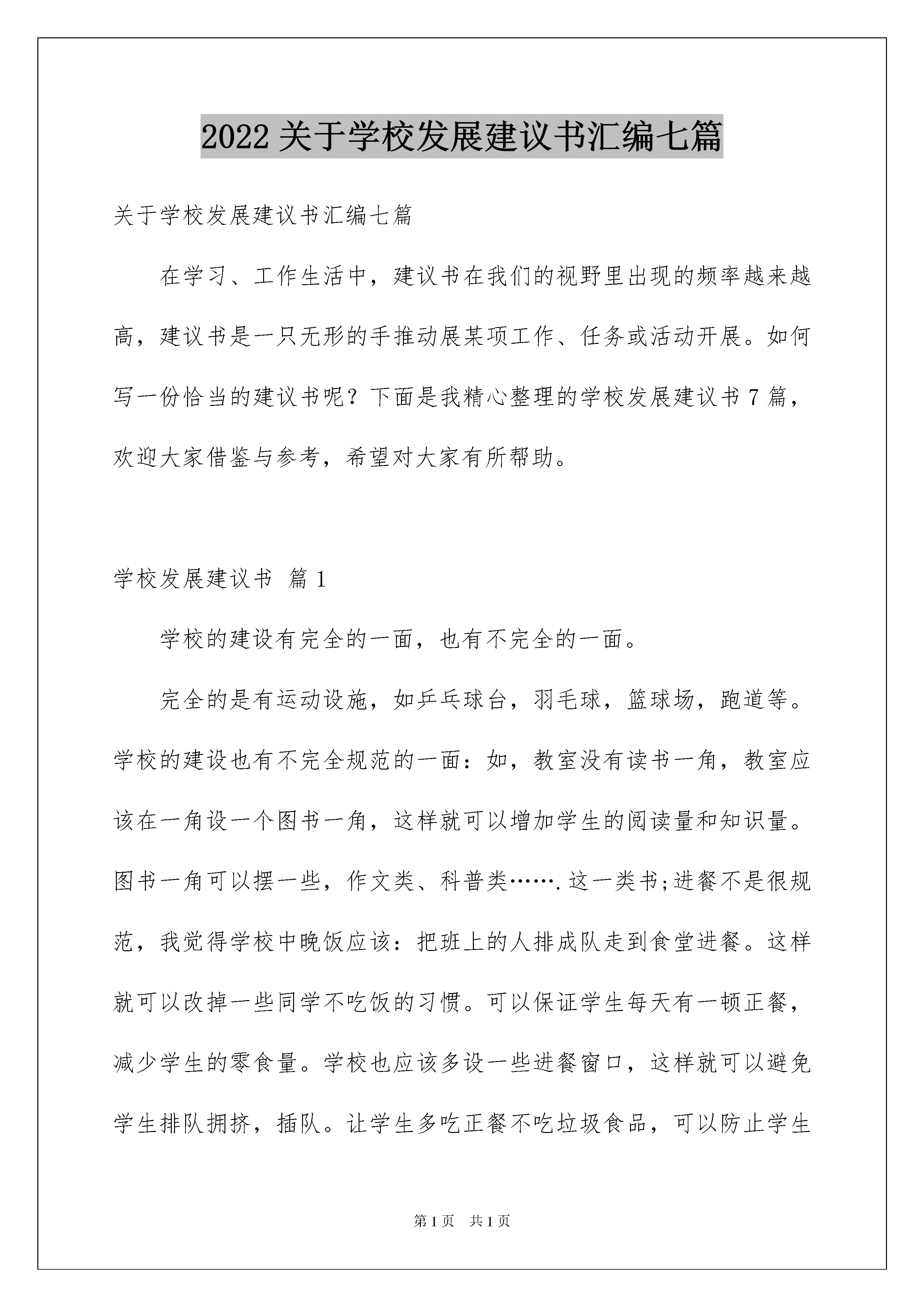 2022 关于学校发展建议书汇编七篇

关于学校发展建议书汇编七篇

在学习、工作生活中，建议书在我们的视野里出现的频率越来越高，建议书是一只无形的手推动展某项工作、任务或活动开展。如何写一份恰当的建议书呢？下面是我精心整理的学校发展建议书 7 篇，欢迎大家借鉴与参考，希望对大家有所帮助。

学校发展建议书 篇 1

学校的建设有完全的一面，也有不完全的一面。

完全的是有运动设施，如乒乓球台，羽毛球，篮球场，跑道等。学校的建设也有不完全规范的一面：如，教室没有读书一角，教室应该在一角设一个图书一角，这样就可以增加学生的阅读量和知识量。图书一角可以摆一些，作文类、科普类…….这一类书;进餐不是很规范，我觉得学校中晚饭应该：把班上的人排成队走到食堂进餐。这样就可以改掉一些同学不吃饭的习惯。可以保证学生每天有一顿正餐，减少学生的零食量。学校也应该多设一些进餐窗口，这样就可以避免学生排队拥挤，插队。让学生多吃正餐不吃垃圾食品，可以防止学生

第 1 页　共 1 页